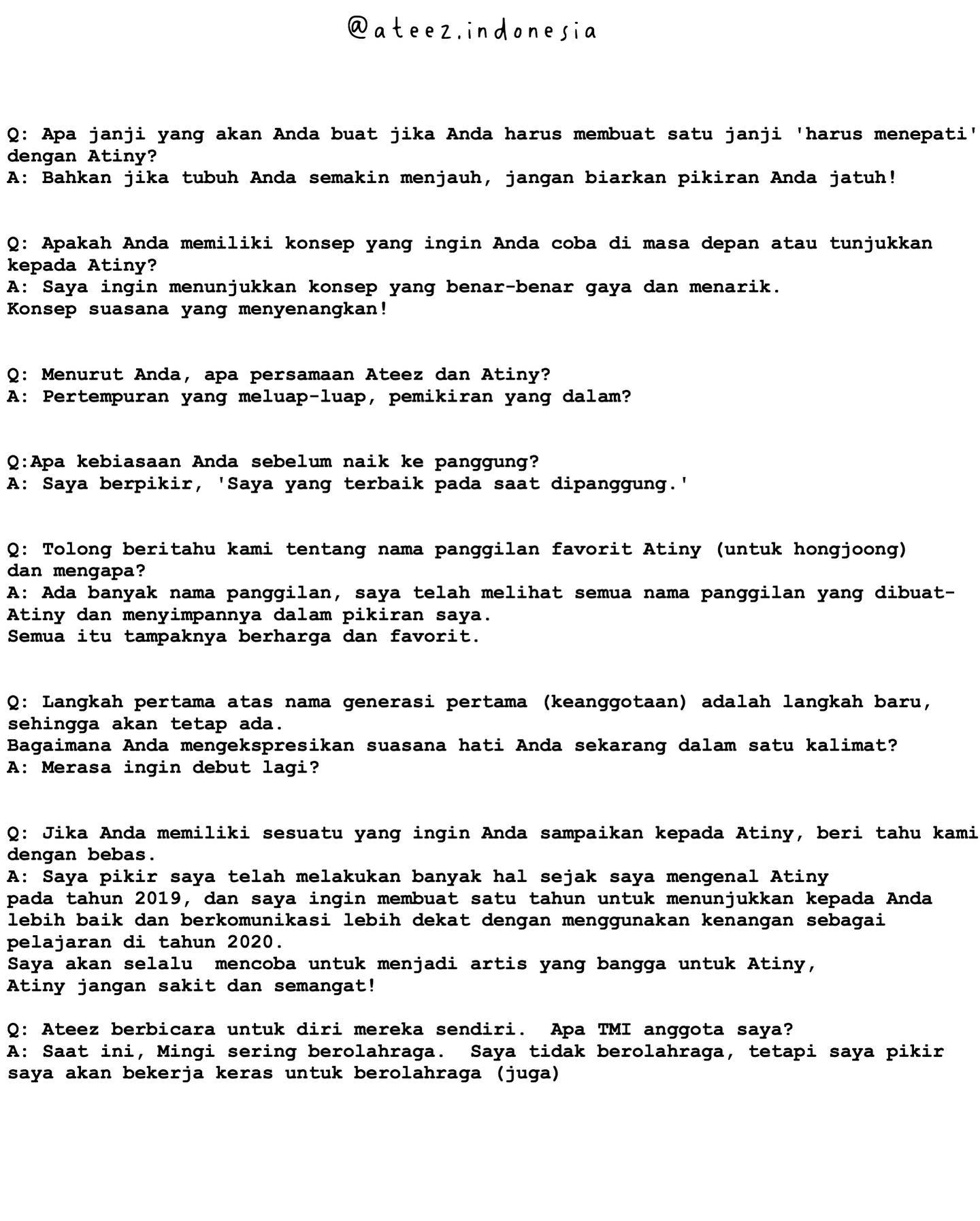 @ateez.indonesia

Q: Apa janji yang akan Anda buat jika Anda harus membuat satu janji 'harus menepati' dengan Atiny?
A: Bahkan jika tubuh Anda semakin menjauh, jangan biarkan pikiran Anda jatuh!

Q: Apakah Anda memiliki konsep yang ingin Anda coba di masa depan atau tunjukkan kepada Atiny?
A: Saya ingin menunjukkan konsep yang benar-benar gaya dan menarik.
Konsep suasana yang menyenangkan!

Q: Menurut Anda, apa persamaan Ateez dan Atiny?
A: Pertempuran yang meluap-luap, pemikiran yang dalam?

Q:Apa kebiasaan Anda sebelum naik ke panggung?
A: Saya berpikir, 'Saya yang terbaik pada saat dipanggung.'

Q: Tolong beritahu kami tentang nama panggilan favorit Atiny (untuk hongjoong) dan mengapa?
A: Ada banyak nama panggilan, saya telah melihat semua nama panggilan yang dibuat-Atiny dan menyimpannya dalam pikiran saya.
Semua itu tampaknya berharga dan favorit.

Q: Langkah pertama atas nama generasi pertama (keanggotaan) adalah langkah baru, sehingga akan tetap ada.
Bagaimana Anda mengekspresikan suasana hati Anda sekarang dalam satu kalimat?
A: Merasa ingin debut lagi?

Q: Jika Anda memiliki sesuatu yang ingin Anda sampaikan kepada Atiny, beri tahu kami dengan bebas.
A: Saya pikir saya telah melakukan banyak hal sejak saya mengenal Atiny pada tahun 2019, dan saya ingin membuat satu tahun untuk menunjukkan kepada Anda lebih baik dan berkomunikasi lebih dekat dengan menggunakan kenangan sebagai pelajaran di tahun 2020.
Saya akan selalu mencoba untuk menjadi artis yang bangga untuk Atiny,
Atiny jangan sakit dan semangat!

Q: Ateez berbicara untuk diri mereka sendiri. Apa TMI anggota saya?
A: Saat ini, Mingi sering berolahraga. Saya tidak berolahraga, tetapi saya pikir saya akan bekerja keras untuk berolahraga (juga)